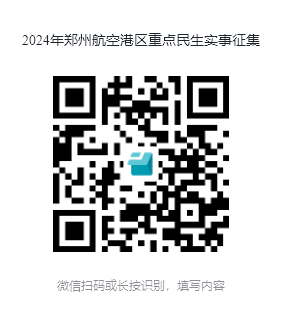 2024年郑州航空港区重点民生实事征集

微信扫码或长按识别，填写内容